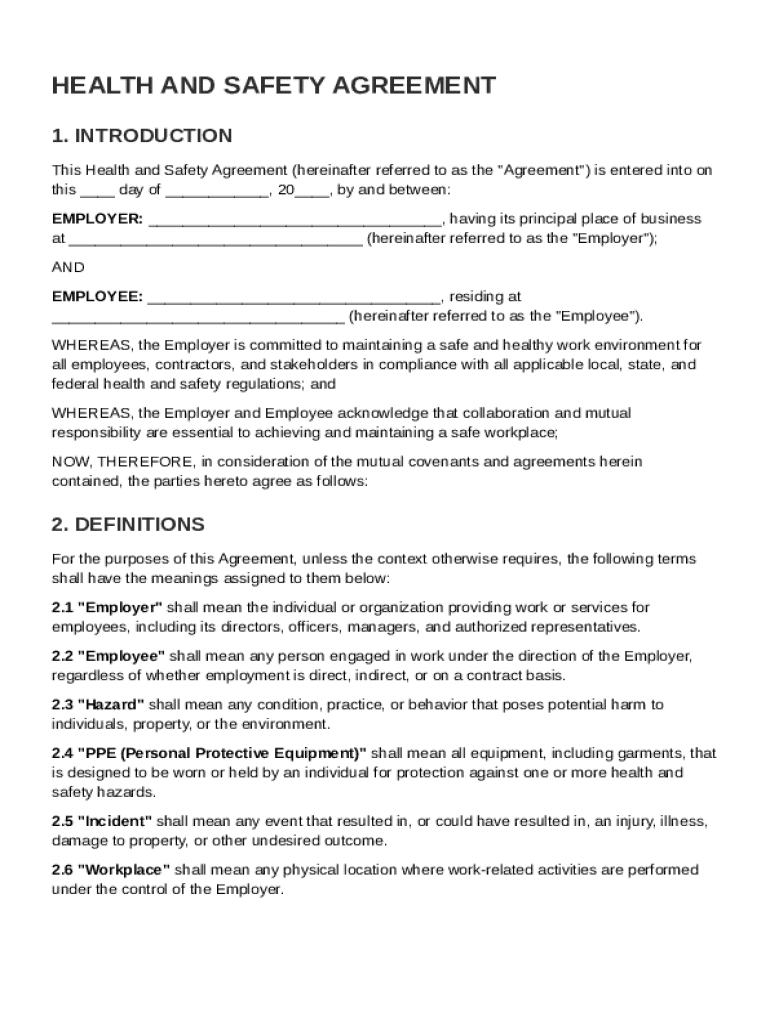 HEALTH AND SAFETY AGREEMENT

1. INTRODUCTION

This Health and Safety Agreement (hereinafter referred to as the "Agreement") is entered into on this ____ day of ____________, 20____, by and between:

EMPLOYER: __________________________________, having its principal place of business at __________________________________ (hereinafter referred to as the "Employer");

AND

EMPLOYEE: __________________________________, residing at __________________________________ (hereinafter referred to as the "Employee").

WHEREAS, the Employer is committed to maintaining a safe and healthy work environment for all employees, contractors, and stakeholders in compliance with all applicable local, state, and federal health and safety regulations; and

WHEREAS, the Employer and Employee acknowledge that collaboration and mutual responsibility are essential to achieving and maintaining a safe workplace;

NOW, THEREFORE, in consideration of the mutual covenants and agreements herein contained, the parties hereto agree as follows:

2. DEFINITIONS

For the purposes of this Agreement, unless the context otherwise requires, the following terms shall have the meanings assigned to them below:

2.1 "Employer" shall mean the individual or organization providing work or services for employees, including its directors, officers, managers, and authorized representatives.

2.2 "Employee" shall mean any person engaged in work under the direction of the Employer, regardless of whether employment is direct, indirect, or on a contract basis.

2.3 "Hazard" shall mean any condition, practice, or behavior that poses potential harm to individuals, property, or the environment.

2.4 "PPE (Personal Protective Equipment)" shall mean all equipment, including garments, that is designed to be worn or held by an individual for protection against one or more health and safety hazards.

2.5 "Incident" shall mean any event that resulted in, or could have resulted in, an injury, illness, damage to property, or other undesired outcome.

2.6 "Workplace" shall mean any physical location where work-related activities are performed under the control of the Employer.